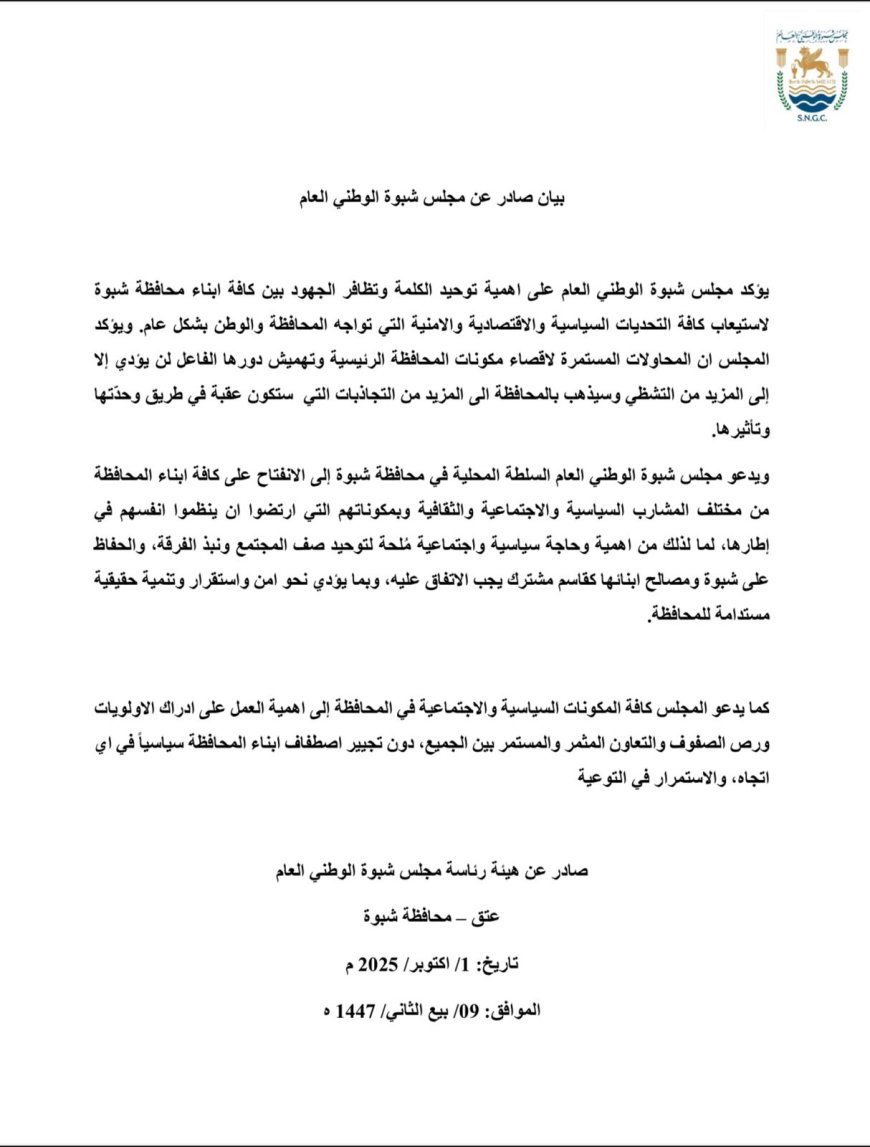 مجلس شبوة الوطني العام
S.N.G.C.

بيان صادر عن مجلس شبوة الوطني العام

يؤكد مجلس شبوة الوطني العام على اهمية توحيد الكلمة وتظافر الجهود بين كافة ابناء محافظة شبوة لاستيعاب كافة التحديات السياسية والاقتصادية والامنية التي تواجه المحافظة والوطن بشكل عام. ويؤكد المجلس ان المحاولات المستمرة لاقصاء مكونات المحافظة الرئيسية وتهميش دورها الفاعل لن يؤدي إلا إلى المزيد من التشظي وسيذهب بالمحافظة الى المزيد من التجاذبات التي ستكون عقبة في طريق وحدّتها وتأثيرها.

ويدعو مجلس شبوة الوطني العام السلطة المحلية في محافظة شبوة إلى الانفتاح على كافة ابناء المحافظة من مختلف المشارب السياسية والاجتماعية والثقافية وبمكوناتهم التي ارتضوا ان ينظموا انفسهم في إطارها، لما لذلك من اهمية وحاجة سياسية واجتماعية مُلحة لتوحيد صف المجتمع ونبذ الفرقة، والحفاظ على شبوة ومصالح ابنائها كقاسم مشترك يجب الاتفاق عليه، وبما يؤدي نحو امن واستقرار وتنمية حقيقية مستدامة للمحافظة.

كما يدعو المجلس كافة المكونات السياسية والاجتماعية في المحافظة إلى اهمية العمل على ادراك الاولويات ورص الصفوف والتعاون المثمر والمستمر بين الجميع، دون تجيير اصطفاف ابناء المحافظة سياسياً في اي اتجاه، والاستمرار في التوعية

صادر عن هيئة رئاسة مجلس شبوة الوطني العام

عتق – محافظة شبوة

تاريخ: 1/ اكتوبر/ 2025 م

الموافق: 09/ بيع الثاني/ 1447 ه